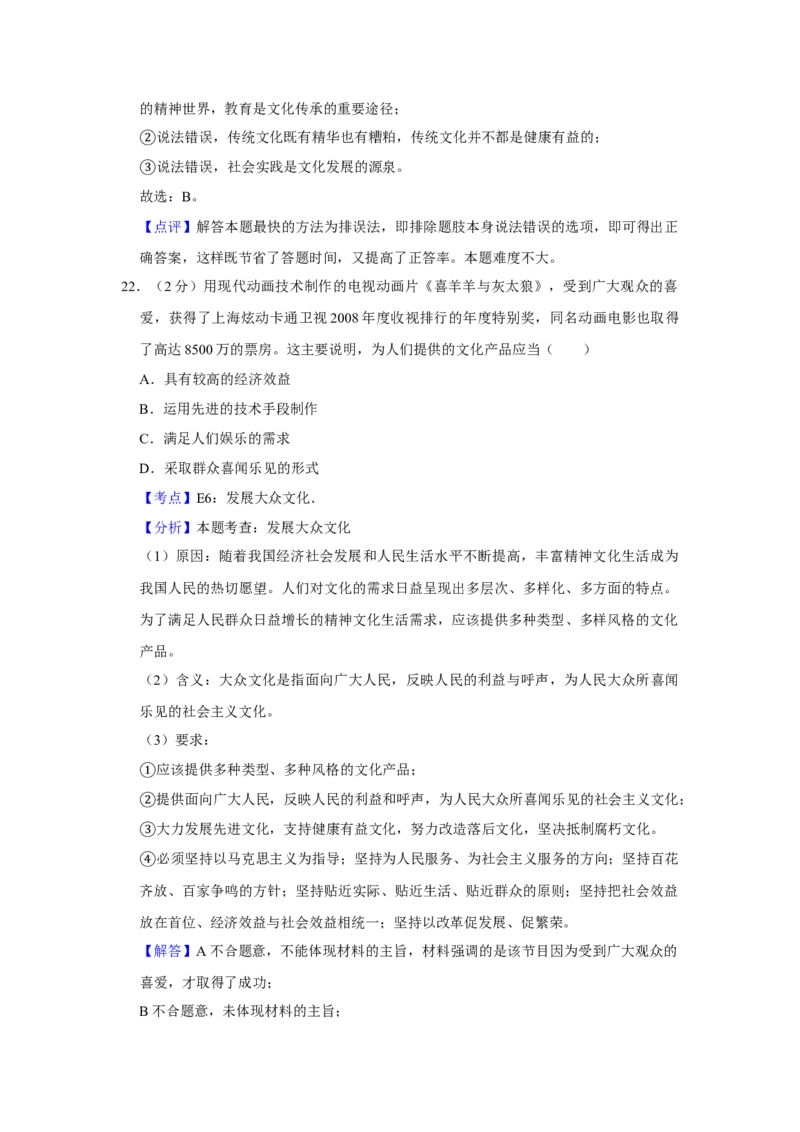 的精神世界，教育是文化传承的重要途径；

②说法错误，传统文化既有精华也有糟粕，传统文化并不都是健康有益的；

③说法错误，社会实践是文化发展的源泉。

故选：B。

【点评】解答本题最快的方法为排误法，即排除题肢本身说法错误的选项，即可得出正确答案，这样既节省了答题时间，又提高了正答率。本题难度不大。

22．（2分）用现代动画技术制作的电视动画片《喜羊羊与灰太狼》，受到广大观众的喜爱，获得了上海炫动卡通卫视2008年度收视排行的年度特别奖，同名动画电影也取得了高达8500万的票房。这主要说明，为人们提供的文化产品应当（　　）

A．具有较高的经济效益

B．运用先进的技术手段制作

C．满足人们娱乐的需求

D．采取群众喜闻乐见的形式

【考点】E6：发展大众文化．

【分析】本题考查：发展大众文化

（1）原因：随着我国经济社会发展和人民生活水平不断提高，丰富精神文化生活成为我国人民的热切愿望。人们对文化的需求日益呈现出多层次、多样化、多方面的特点。为了满足人民群众日益增长的精神文化生活需求，应该提供多种类型、多样风格的文化产品。

（2）含义：大众文化是指面向广大人民，反映人民的利益与呼声，为人民大众所喜闻乐见的社会主义文化。

（3）要求：

①应该提供多种类型、多种风格的文化产品；

②提供面向广大人民，反映人民的利益和呼声，为人民大众所喜闻乐见的社会主义文化；

③大力发展先进文化，支持健康有益文化，努力改造落后文化，坚决抵制腐朽文化。

④必须坚持以马克思主义为指导；坚持为人民服务、为社会主义服务的方向；坚持百花齐放、百家争鸣的方针；坚持贴近实际、贴近生活、贴近群众的原则；坚持把社会效益放在首位、经济效益与社会效益相统一；坚持以改革促发展、促繁荣。

【解答】A不合题意，不能体现材料的主旨，材料强调的是该节目因为受到广大观众的喜爱，才取得了成功；

B不合题意，未体现材料的主旨；